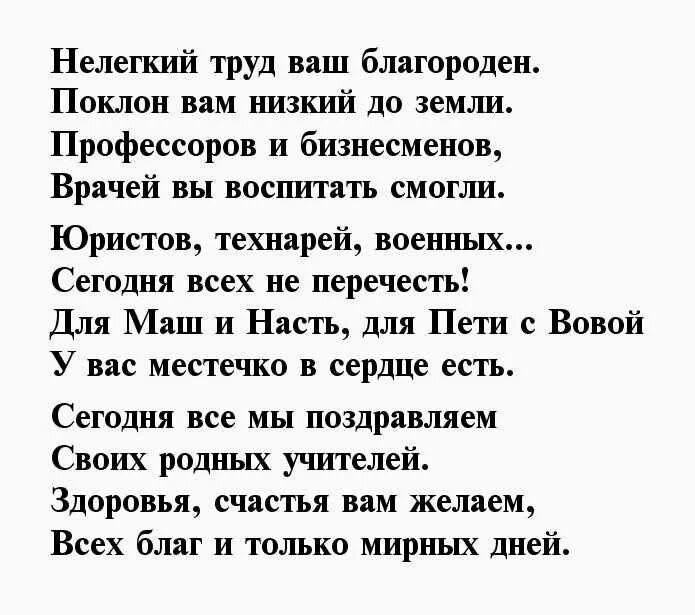 Нелегкий труд ваш благороден.
Поклон вам низкий до земли.
Профессоров и бизнесменов,
Врачей вы воспитать смогли.

Юристов, технарей, военных...
Сегодня всех не перечесть!
Для Маш и Насть, для Пети с Вовой
У вас местечко в сердце есть.

Сегодня все мы поздравляем
Своих родных учителей.
Здоровья, счастья вам желаем,
Всех благ и только мирных дней.